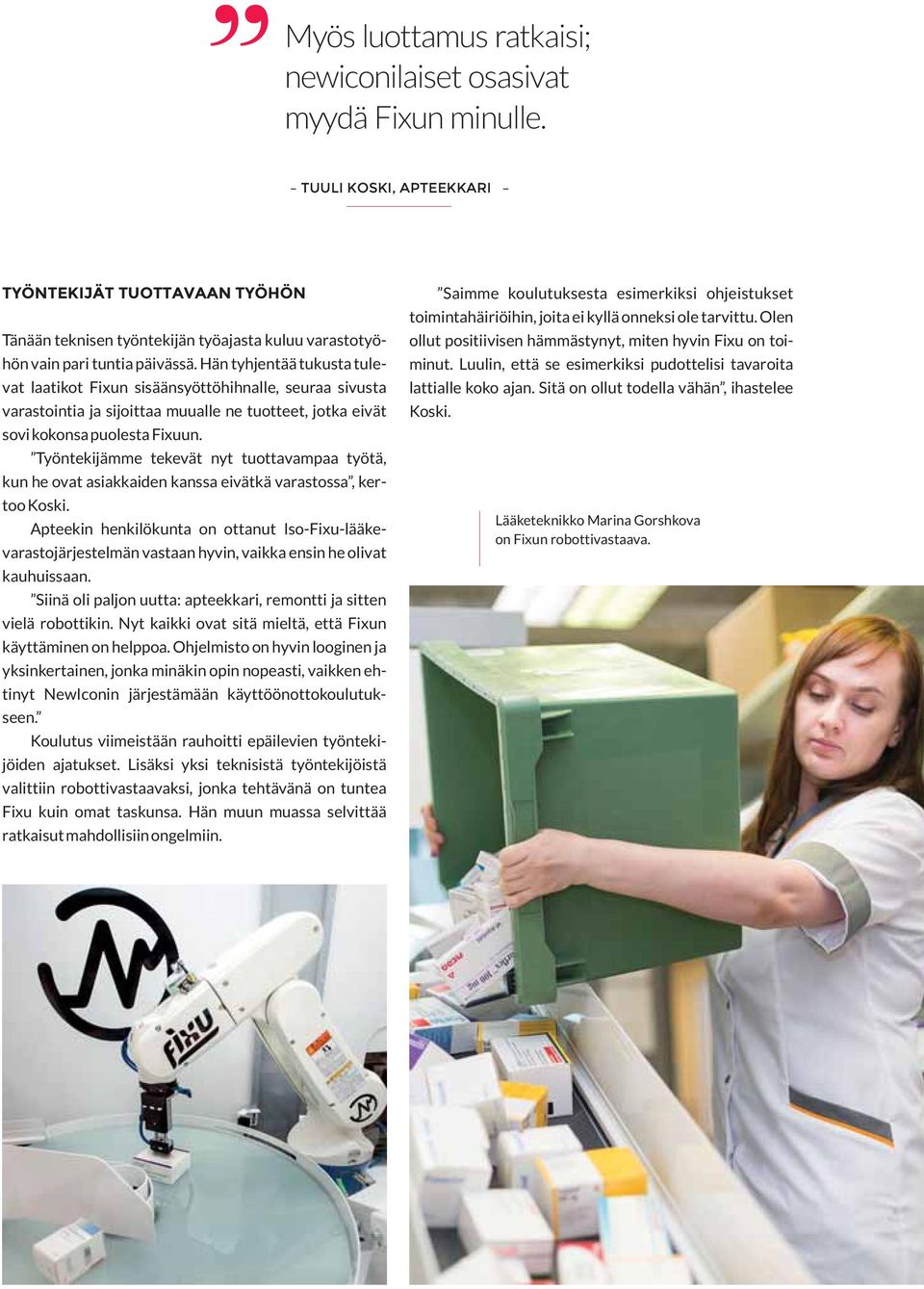 ”

Myös luottamus ratkaisi; newiconilaiset osasivat myydä Fixun minulle.

– TUULI KOSKI, APTEEKKARI –

TYÖNTEKIJÄT TUOTTAVAAN TYÖHÖN

Tänään teknisen työntekijän työajasta kuluu varastotyöhön vain pari tuntia päivässä. Hän tyhjentää tukusta tulevat laatikot Fixun sisäänsyöttöhihnalle, seuraa sivusta varastointia ja sijoittaa muualle ne tuotteet, jotka eivät sovi kokonsa puolesta Fixuun.

”Työntekijämme tekevät nyt tuottavampaa työtä, kun he ovat asiakkaiden kanssa eivätkä varastossa”, kertoo Koski.

Apteekin henkilökunta on ottanut Iso-Fixu-lääkevarastojärjestelmän vastaan hyvin, vaikka ensin he olivat kauhuissaan.

”Siinä oli paljon uutta: apteekkari, remontti ja sitten vielä robottikin. Nyt kaikki ovat sitä mieltä, että Fixun käyttäminen on helppoa. Ohjelmisto on hyvin looginen ja yksinkertainen, jonka minäkin opin nopeasti, vaikken ehtinyt NewIconin järjestämään käyttöönottokoulutukseen.”

Koulutus viimeistään rauhoitti epäilevien työntekijöiden ajatukset. Lisäksi yksi teknisistä työntekijöistä valittiin robottivastaavaksi, jonka tehtävänä on tuntea Fixu kuin omat taskunsa. Hän muun muassa selvittää ratkaisut mahdollisiin ongelmiin.

”Saimme koulutuksesta esimerkiksi ohjeistukset toimintahäiriöihin, joita ei kyllä onneksi ole tarvittu. Olen ollut positiivisen hämmästynyt, miten hyvin Fixu on toiminut. Luulin, että se esimerkiksi pudottelisi tavaroita lattialle koko ajan. Sitä on ollut todella vähän”, ihastelee Koski.

Lääketeknikko Marina Gorshkova on Fixun robottivastaava.

FIXU